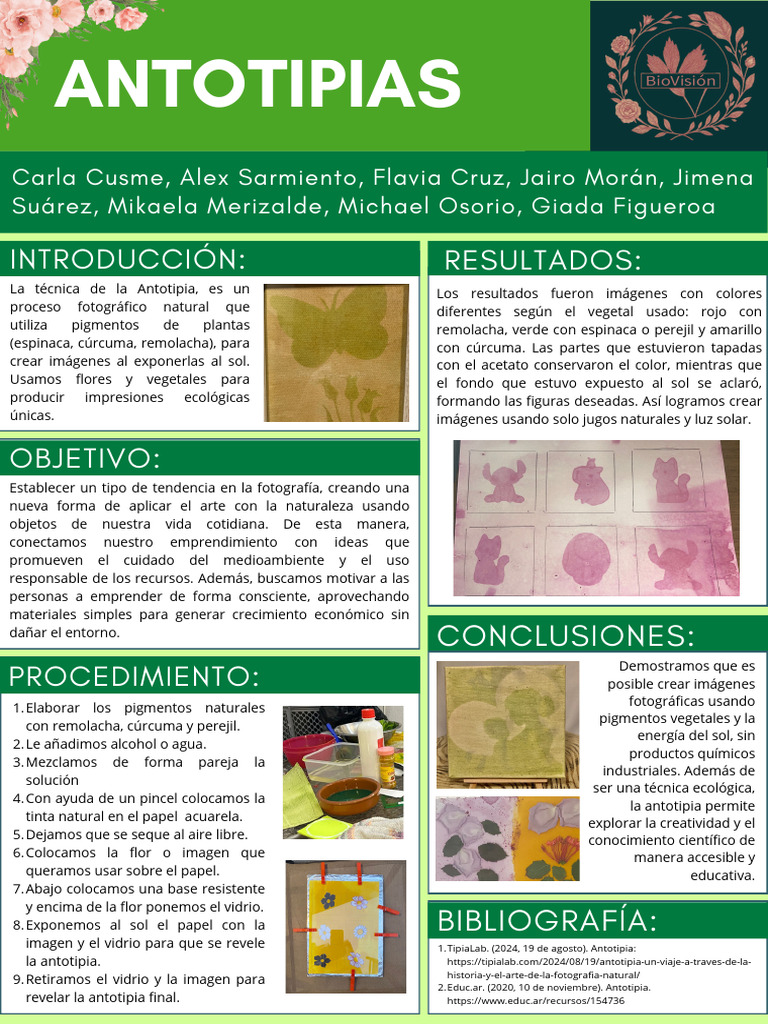 ANTOTIPIAS

BioVisión

Carla Cusme, Alex Sarmiento, Flavia Cruz, Jairo Morán, Jimena Suárez, Mikaela Merizalde, Michael Osorio, Giada Figueroa

INTRODUCCIÓN:

La técnica de la Antotipia, es un proceso fotográfico natural que utiliza pigmentos de plantas (espinaca, cúrcuma, remolacha), para crear imágenes al exponerlas al sol. Usamos flores y vegetales para producir impresiones ecológicas únicas.

OBJETIVO:

Establecer un tipo de tendencia en la fotografía, creando una nueva forma de aplicar el arte con la naturaleza usando objetos de nuestra vida cotidiana. De esta manera, conectamos nuestro emprendimiento con ideas que promueven el cuidado del medioambiente y el uso responsable de los recursos. Además, buscamos motivar a las personas a emprender de forma consciente, aprovechando materiales simples para generar crecimiento económico sin dañar el entorno.

PROCEDIMIENTO:

1. Elaborar los pigmentos naturales con remolacha, cúrcuma y perejil.
2. Le añadimos alcohol o agua.
3. Mezclamos de forma pareja la solución
4. Con ayuda de un pincel colocamos la tinta natural en el papel acuarela.
5. Dejamos que se seque al aire libre.
6. Colocamos la flor o imagen que queramos usar sobre el papel.
7. Abajo colocamos una base resistente y encima de la flor ponemos el vidrio.
8. Exponemos al sol el papel con la imagen y el vidrio para que se revele la antotipia.
9. Retiramos el vidrio y la imagen para revelar la antotipia final.

RESULTADOS:

Los resultados fueron imágenes con colores diferentes según el vegetal usado: rojo con remolacha, verde con espinaca o perejil y amarillo con cúrcuma. Las partes que estuvieron tapadas con el acetato conservaron el color, mientras que el fondo que estuvo expuesto al sol se aclaró, formando las figuras deseadas. Así logramos crear imágenes usando solo jugos naturales y luz solar.

CONCLUSIONES:

Demostramos que es posible crear imágenes fotográficas usando pigmentos vegetales y la energía del sol, sin productos químicos industriales. Además de ser una técnica ecológica, la antotipia permite explorar la creatividad y el conocimiento científico de manera accesible y educativa.

BIBLIOGRAFÍA:

1. TipiaLab. (2024, 19 de agosto). Antotipia: https://tipialab.com/2024/08/19/antotipia-un-viaje-a-traves-de-la-historia-y-el-arte-de-la-fotografia-natural/
2. Educ.ar. (2020, 10 de noviembre). Antotipia. https://www.educ.ar/recursos/154736